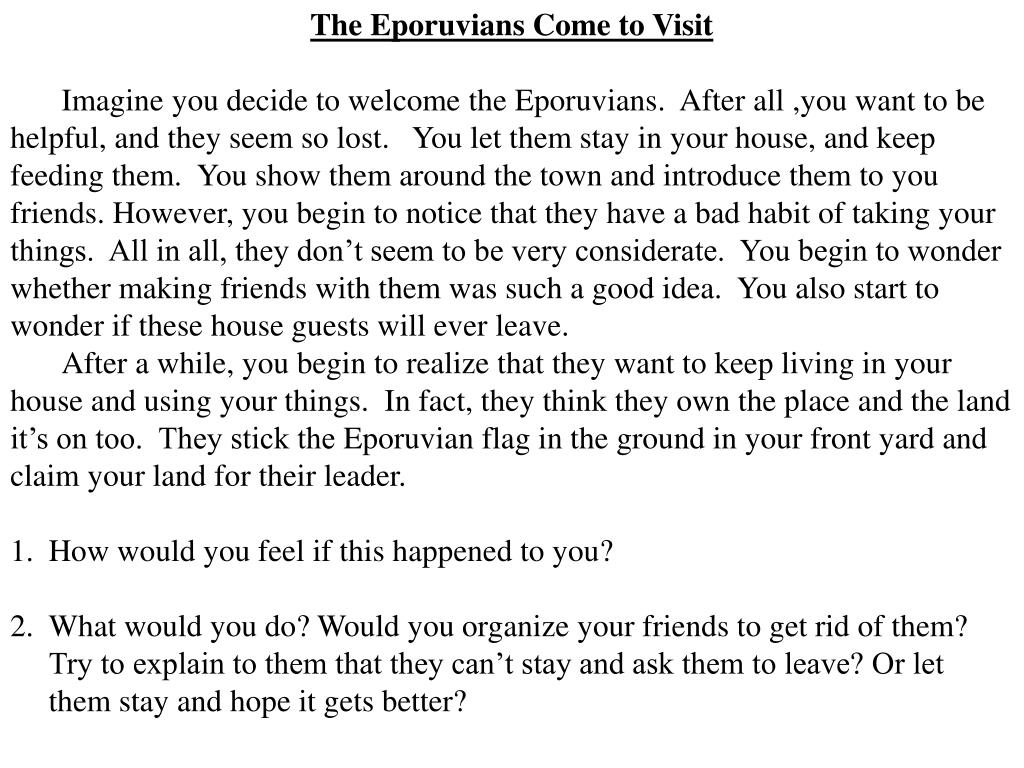 The Eporuvians Come to Visit

Imagine you decide to welcome the Eporuvians. After all ,you want to be helpful, and they seem so lost. You let them stay in your house, and keep feeding them. You show them around the town and introduce them to you friends. However, you begin to notice that they have a bad habit of taking your things. All in all, they don’t seem to be very considerate. You begin to wonder whether making friends with them was such a good idea. You also start to wonder if these house guests will ever leave.

After a while, you begin to realize that they want to keep living in your house and using your things. In fact, they think they own the place and the land it’s on too. They stick the Eporuvian flag in the ground in your front yard and claim your land for their leader.

1. How would you feel if this happened to you?

2. What would you do? Would you organize your friends to get rid of them? Try to explain to them that they can’t stay and ask them to leave? Or let them stay and hope it gets better?